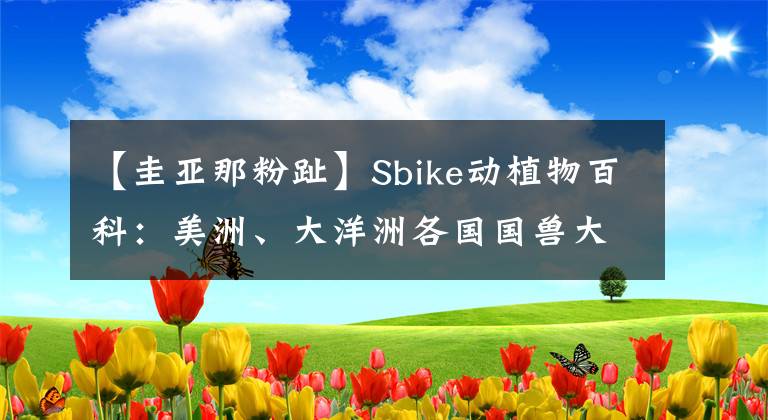 【圭亚那粉趾】Sbike动植物百科：美洲、大洋洲各国国兽大